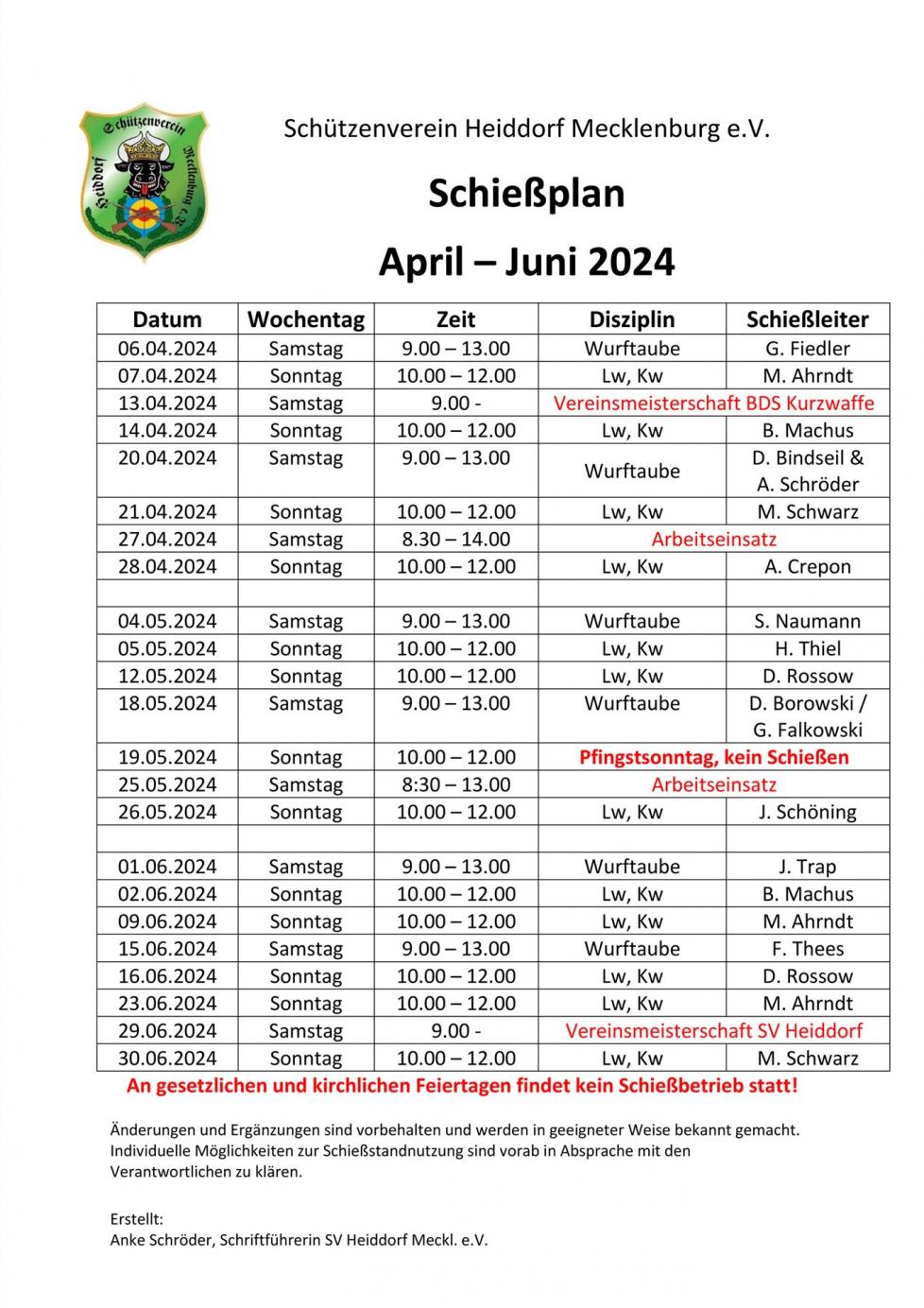 Schützenverein Heiddorf Mecklenburg e.V.

Schützenverein Heiddorf Mecklenburg e.V.

Schießplan

April – Juni 2024

| Datum | Wochentag | Zeit | Disziplin | Schießleiter |
|---|---|---|---|---|
| 06.04.2024 | Samstag | 9.00 – 13.00 | Wurftaube | G. Fiedler |
| 07.04.2024 | Sonntag | 10.00 – 12.00 | Lw, Kw | M. Ahrndt |
| 13.04.2024 | Samstag | 9.00 - | Vereinsmeisterschaft BDS Kurzwaffe | |
| 14.04.2024 | Sonntag | 10.00 – 12.00 | Lw, Kw | B. Machus |
| 20.04.2024 | Samstag | 9.00 – 13.00 | Wurftaube | D. Bindseil & A. Schröder |
| 21.04.2024 | Sonntag | 10.00 – 12.00 | Lw, Kw | M. Schwarz |
| 27.04.2024 | Samstag | 8.30 – 14.00 | Arbeitseinsatz | |
| 28.04.2024 | Sonntag | 10.00 – 12.00 | Lw, Kw | A. Crepon |
| | | | | |
| 04.05.2024 | Samstag | 9.00 – 13.00 | Wurftaube | S. Naumann |
| 05.05.2024 | Sonntag | 10.00 – 12.00 | Lw, Kw | H. Thiel |
| 12.05.2024 | Sonntag | 10.00 – 12.00 | Lw, Kw | D. Rossow |
| 18.05.2024 | Samstag | 9.00 – 13.00 | Wurftaube | D. Borowski / G. Falkowski |
| 19.05.2024 | Sonntag | 10.00 – 12.00 | Pfingstsonntag, kein Schießen | |
| 25.05.2024 | Samstag | 8:30 – 13.00 | Arbeitseinsatz | |
| 26.05.2024 | Sonntag | 10.00 – 12.00 | Lw, Kw | J. Schöning |
| | | | | |
| 01.06.2024 | Samstag | 9.00 – 13.00 | Wurftaube | J. Trap |
| 02.06.2024 | Sonntag | 10.00 – 12.00 | Lw, Kw | B. Machus |
| 09.06.2024 | Sonntag | 10.00 – 12.00 | Lw, Kw | M. Ahrndt |
| 15.06.2024 | Samstag | 9.00 – 13.00 | Wurftaube | F. Thees |
| 16.06.2024 | Sonntag | 10.00 – 12.00 | Lw, Kw | D. Rossow |
| 23.06.2024 | Sonntag | 10.00 – 12.00 | Lw, Kw | M. Ahrndt |
| 29.06.2024 | Samstag | 9.00 - | Vereinsmeisterschaft SV Heiddorf | |
| 30.06.2024 | Sonntag | 10.00 – 12.00 | Lw, Kw | M. Schwarz |

An gesetzlichen und kirchlichen Feiertagen findet kein Schießbetrieb statt!

Änderungen und Ergänzungen sind vorbehalten und werden in geeigneter Weise bekannt gemacht. Individuelle Möglichkeiten zur Schießstandnutzung sind vorab in Absprache mit den Verantwortlichen zu klären.

Erstellt:
Anke Schröder, Schriftführerin SV Heiddorf Meckl. e.V.